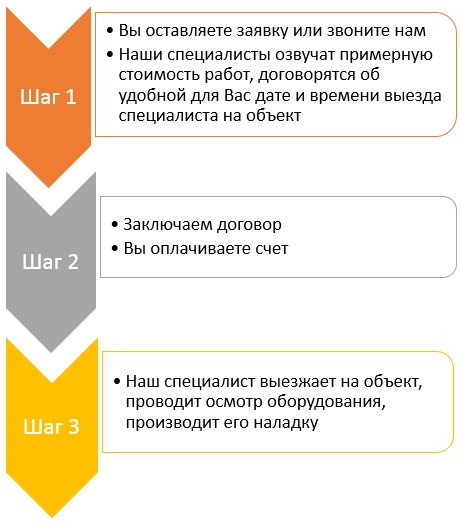 Шаг 1

• Вы оставляете заявку или звоните нам
• Наши специалисты озвучат примерную стоимость работ, договорятся об удобной для Вас дате и времени выезда специалиста на объект

Шаг 2

• Заключаем договор
• Вы оплачиваете счет

Шаг 3

• Наш специалист выезжает на объект, проводит осмотр оборудования, производит его наладку